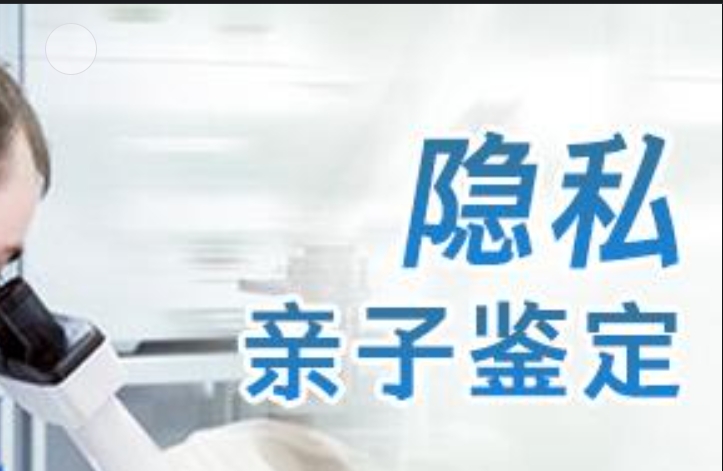 隐私
亲子鉴定